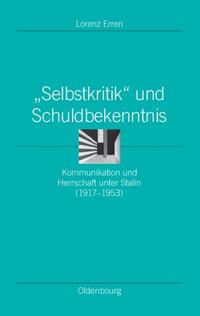 Lorenz Erren

„Selbstkritik“ und Schuldbekenntnis

Kommunikation und Herrschaft unter Stalin (1917–1953)

Oldenbourg